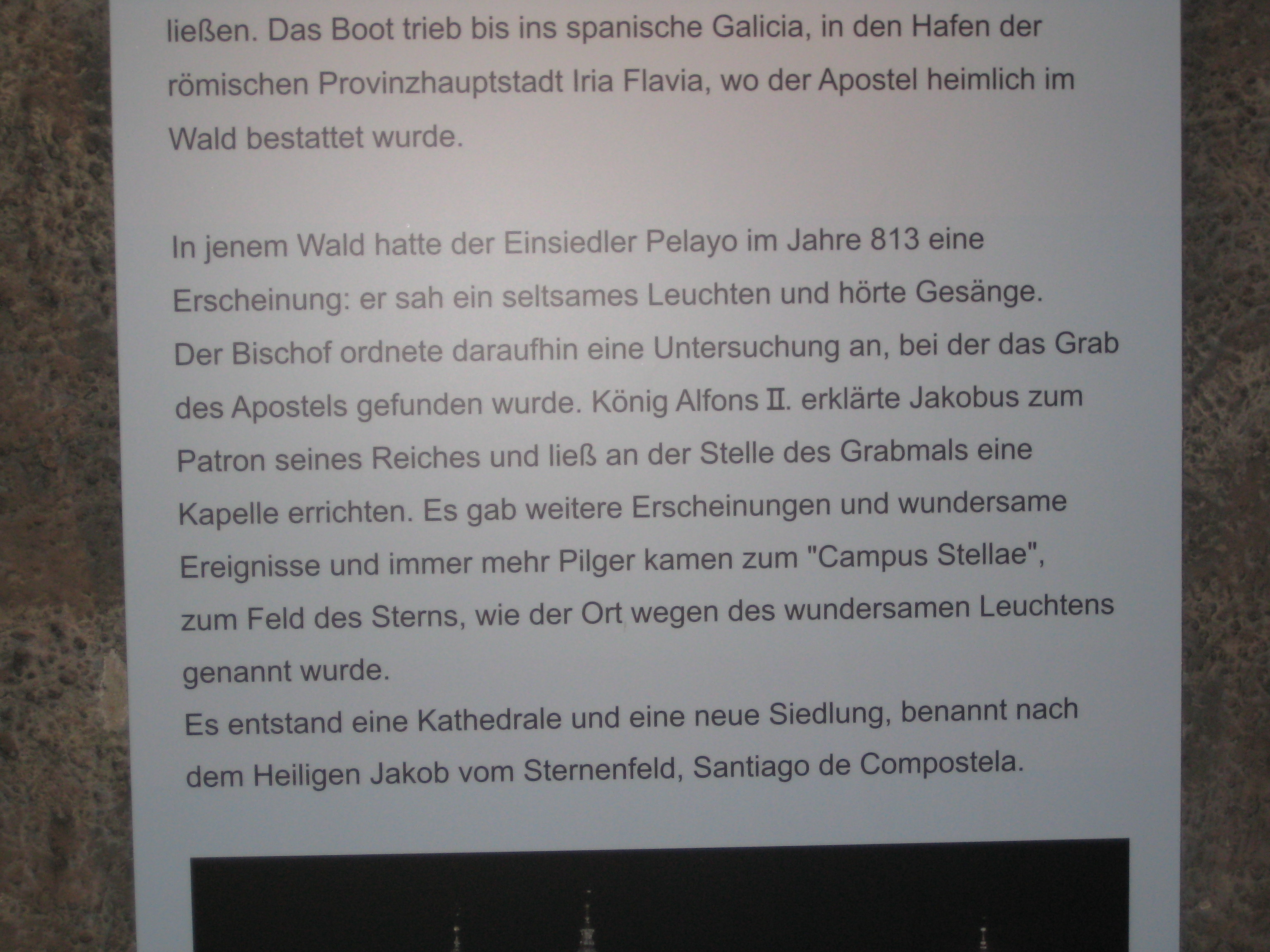 ließen. Das Boot trieb bis ins spanische Galicia, in den Hafen der römischen Provinzhauptstadt Iria Flavia, wo der Apostel heimlich im Wald bestattet wurde.

In jenem Wald hatte der Einsiedler Pelayo im Jahre 813 eine Erscheinung: er sah ein seltsames Leuchten und hörte Gesänge. Der Bischof ordnete daraufhin eine Untersuchung an, bei der das Grab des Apostels gefunden wurde. König Alfons II. erklärte Jakobus zum Patron seines Reiches und ließ an der Stelle des Grabmals eine Kapelle errichten. Es gab weitere Erscheinungen und wundersame Ereignisse und immer mehr Pilger kamen zum "Campus Stellae", zum Feld des Sterns, wie der Ort wegen des wundersamen Leuchtens genannt wurde.
Es entstand eine Kathedrale und eine neue Siedlung, benannt nach dem Heiligen Jakob vom Sternenfeld, Santiago de Compostela.